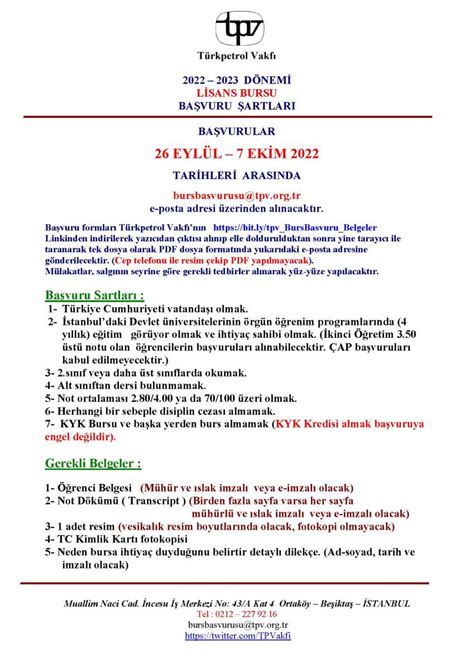 tpv

Türkpetrol Vakfı

2022 – 2023 DÖNEMİ
LİSANS BURSU
BAŞVURU ŞARTLARI

BAŞVURULAR

26 EYLÜL – 7 EKİM 2022

TARİHLERİ ARASINDA

bursbasvurusu@tpv.org.tr
e-posta adresi üzerinden alınacaktır.

Başvuru formları Türkpetrol Vakfı'nın https://bit.ly/tpv_BursBasvuru_Belgeler Linkinden indirilerek yazıcıdan çıktısı alınıp elle doldurulduktan sonra yine tarayıcı ile taranarak tek dosya olarak PDF dosya formatında yukarıdaki e-posta adresine gönderilecektir. (Cep telefonu ile resim çekip PDF yapılmayacak).
Mülakatlar, salgının seyrine göre gerekli tedbirler alınarak yüz-yüze yapılacaktır.

Başvuru Şartları :
1- Türkiye Cumhuriyeti vatandaşı olmak.
2- İstanbul'daki Devlet üniversitelerinin örgün öğrenim programlarında (4 yıllık) eğitim görüyor olmak ve ihtiyaç sahibi olmak. (İkinci Öğretim 3.50 üstü notu olan öğrencilerin başvuruları alınabilecektir. ÇAP başvuruları kabul edilmeyecektir.)
3- 2.sınıf veya daha üst sınıflarda okumak.
4- Alt sınıftan dersi bulunmamak.
5- Not ortalaması 2.80/4.00 ya da 70/100 üzeri olmak.
6- Herhangi bir sebeple disiplin cezası almamak.
7- KYK Bursu ve başka yerden burs almamak (KYK Kredisi almak başvuruya engel değildir).

Gerekli Belgeler :

1- Öğrenci Belgesi (Mühür ve ıslak imzalı veya e-imzalı olacak)
2- Not Dökümü ( Transcript ) (Birden fazla sayfa varsa her sayfa mühürlü ve ıslak imzalı veya e-imzalı olacak)
3- 1 adet resim (vesikalık resim boyutlarında olacak, fotokopi olmayacak)
4- TC Kimlik Kartı fotokopisi
5- Neden bursa ihtiyaç duyduğunu belirtir detaylı dilekçe. (Ad-soyad, tarih ve imzalı olacak)

Muallim Naci Cad. İncesu İş Merkezi No: 43/A Kat 4 Ortaköy – Beşiktaş – İSTANBUL
Tel : 0212 – 227 92 16
bursbasvurusu@tpv.org.tr
https://twitter.com/TPVakfi